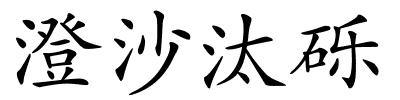 澄沙汰砾